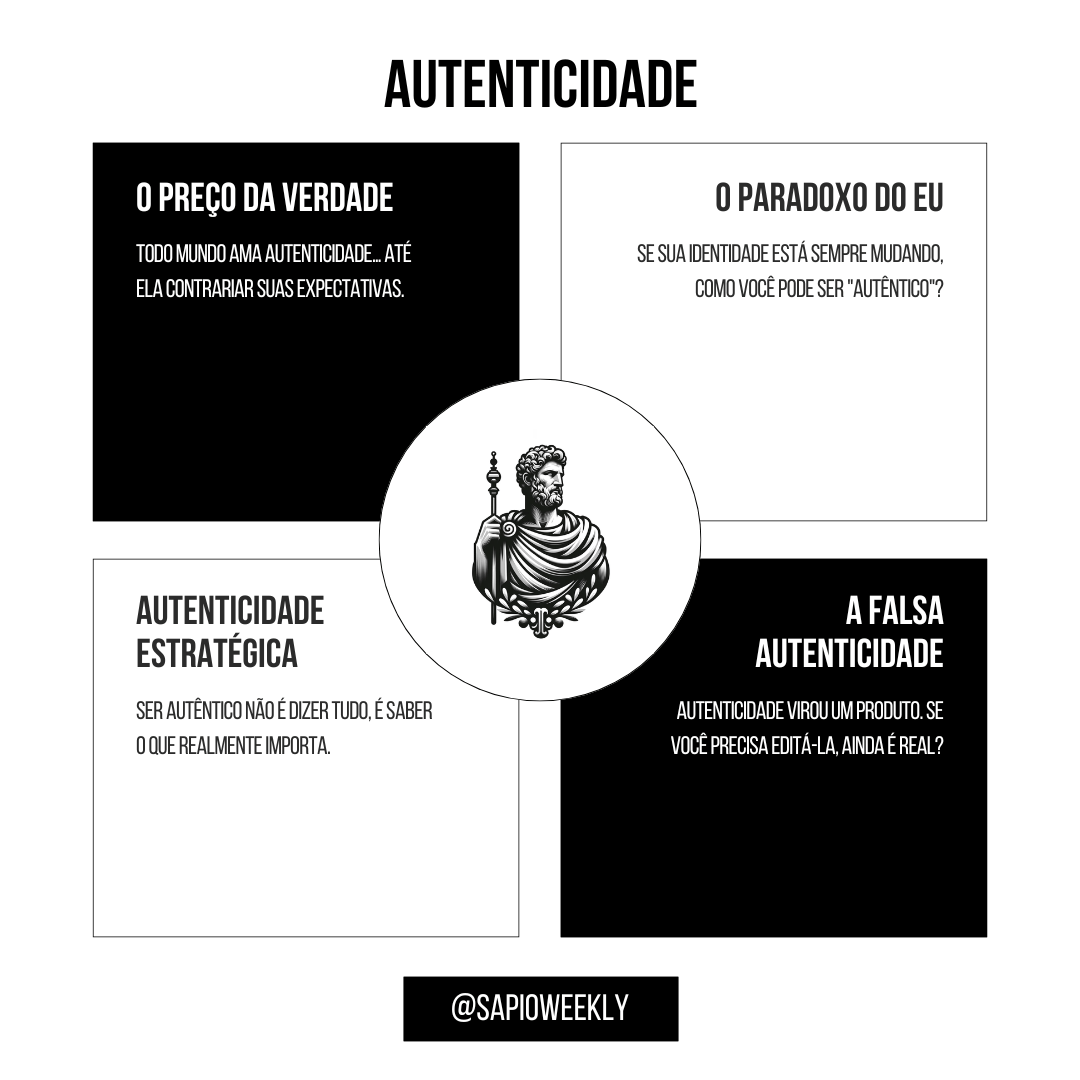 AUTENTICIDADE

O PREÇO DA VERDADE

TODO MUNDO AMA AUTENTICIDADE... ATÉ ELA CONTRARIAR SUAS EXPECTATIVAS.

O PARADOXO DO EU

SE SUA IDENTIDADE ESTÁ SEMPRE MUDANDO, COMO VOCÊ PODE SER "AUTÊNTICO"?

AUTENTICIDADE ESTRATÉGICA

SER AUTÊNTICO NÃO É DIZER TUDO, É SABER O QUE REALMENTE IMPORTA.

A FALSA AUTENTICIDADE

AUTENTICIDADE VIROU UM PRODUTO. SE VOCÊ PRECISA EDITÁ-LA, AINDA É REAL?

@SAPIOWEEKLY